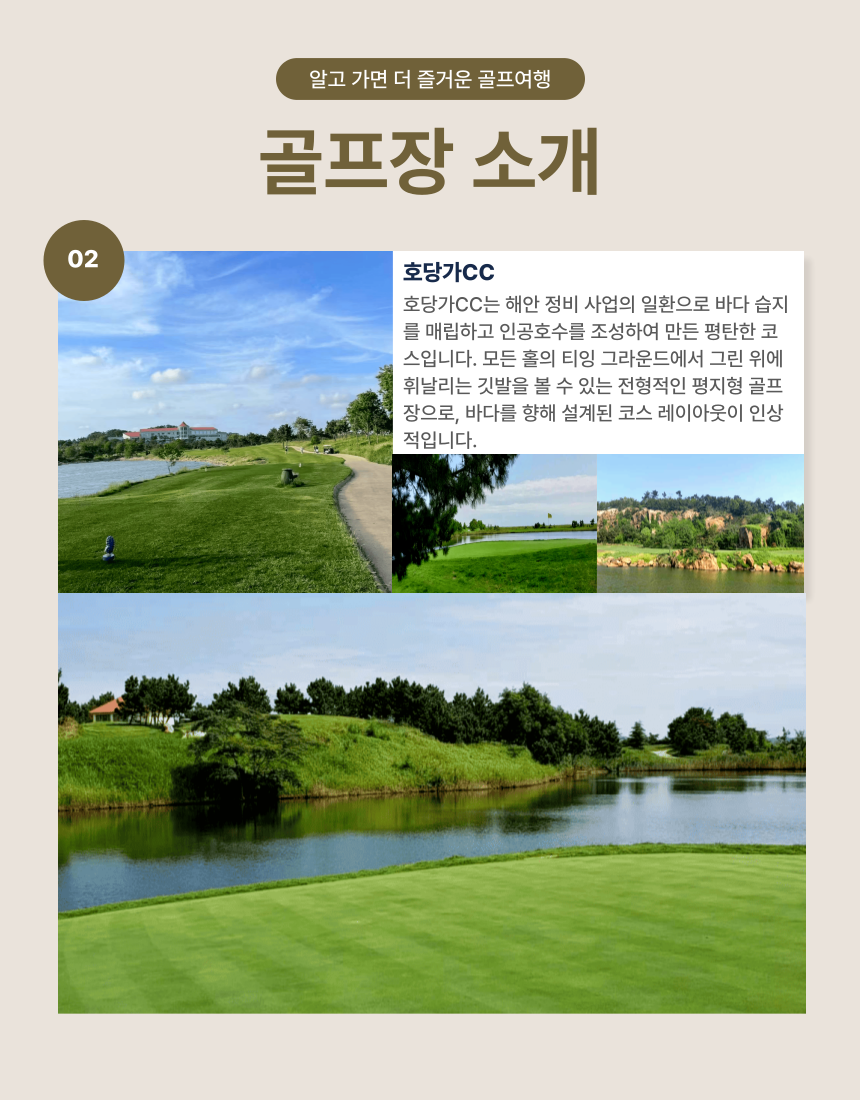 알고 가면 더 즐거운 골프여행

골프장 소개

02

호당가CC

호당가CC는 해안 정비 사업의 일환으로 바다 습지를 매립하고 인공호수를 조성하여 만든 평탄한 코스입니다. 모든 홀의 티잉 그라운드에서 그린 위에 휘날리는 깃발을 볼 수 있는 전형적인 평지형 골프장으로, 바다를 향해 설계된 코스 레이아웃이 인상적입니다.